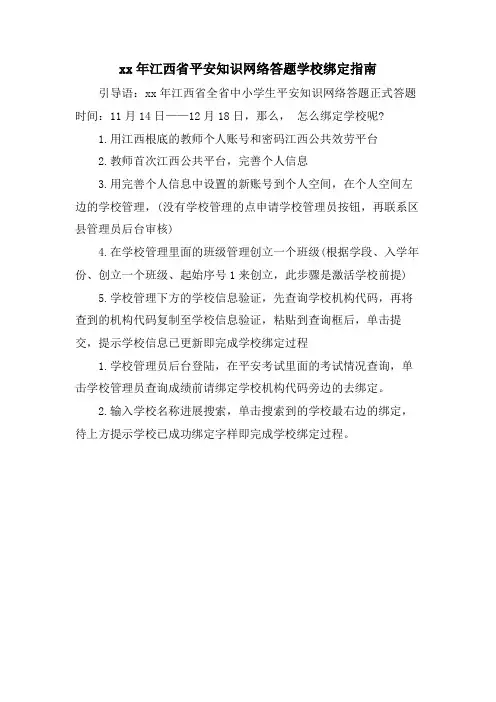 xx年江西省平安知识网络答题学校绑定指南

引导语：xx年江西省全省中小学生平安知识网络答题正式答题时间：11月14日——12月18日，那么，　怎么绑定学校呢?

1.用江西根底的教师个人账号和密码江西公共效劳平台

2.教师首次江西公共平台，完善个人信息

3.用完善个人信息中设置的新账号到个人空间，在个人空间左边的学校管理，(没有学校管理的点申请学校管理员按钮，再联系区县管理员后台审核)

4.在学校管理里面的班级管理创立一个班级(根据学段、入学年份、创立一个班级、起始序号1来创立，此步骤是激活学校前提)

5.学校管理下方的学校信息验证，先查询学校机构代码，再将查到的机构代码复制至学校信息验证，粘贴到查询框后，单击提交，提示学校信息已更新即完成学校绑定过程

1.学校管理员后台登陆，在平安考试里面的考试情况查询，单击学校管理员查询成绩前请绑定学校机构代码旁边的去绑定。

2.输入学校名称进展搜索，单击搜索到的学校最右边的绑定，待上方提示学校已成功绑定字样即完成学校绑定过程。